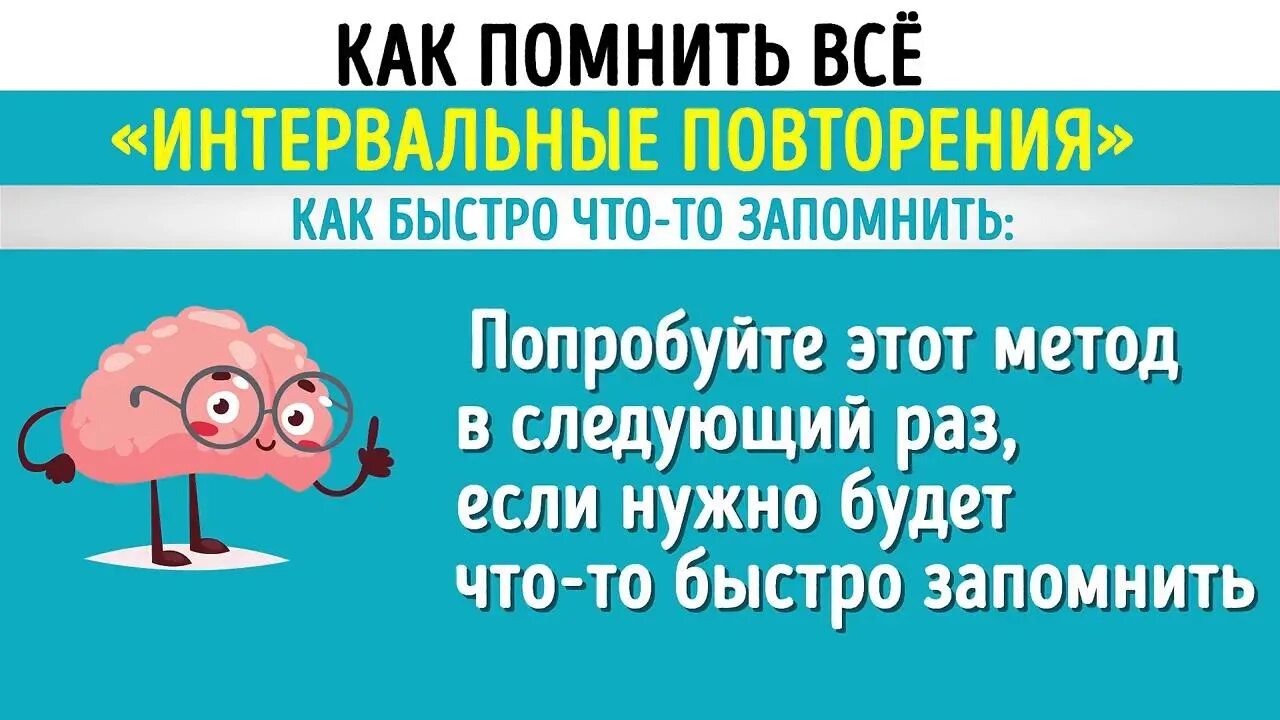 КАК ПОМНИТЬ ВСЁ

«ИНТЕРВАЛЬНЫЕ ПОВТОРЕНИЯ»

КАК БЫСТРО ЧТО-ТО ЗАПОМНИТЬ:

Попробуйте этот метод в следующий раз, если нужно будет что-то быстро запомнить